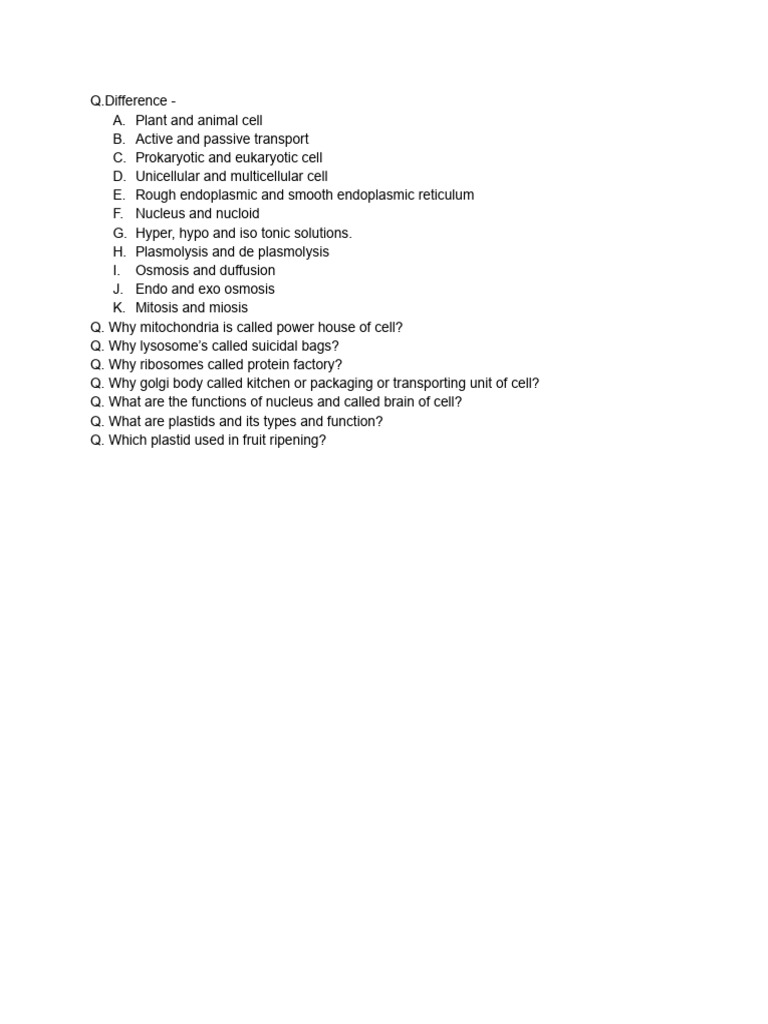 Q.Difference -
A. Plant and animal cell
B. Active and passive transport
C. Prokaryotic and eukaryotic cell
D. Unicellular and multicellular cell
E. Rough endoplasmic and smooth endoplasmic reticulum
F. Nucleus and nucloid
G. Hyper, hypo and iso tonic solutions.
H. Plasmolysis and de plasmolysis
I. Osmosis and duffusion
J. Endo and exo osmosis
K. Mitosis and miosis
Q. Why mitochondria is called power house of cell?
Q. Why lysosome's called suicidal bags?
Q. Why ribosomes called protein factory?
Q. Why golgi body called kitchen or packaging or transporting unit of cell?
Q. What are the functions of nucleus and called brain of cell?
Q. What are plastids and its types and function?
Q. Which plastid used in fruit ripening?